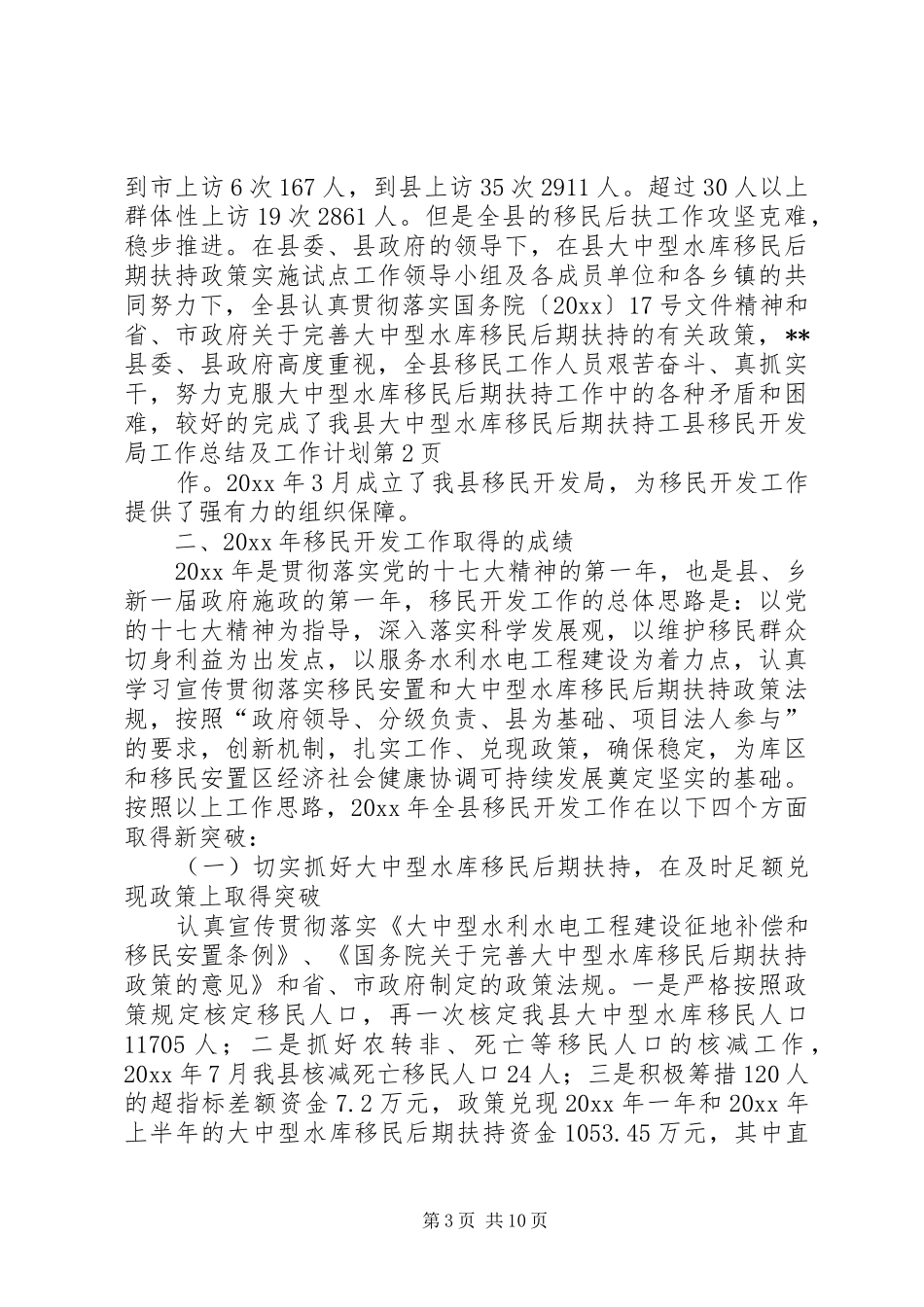 到市上访6次167人，到县上访35次2911人。超过30人以上群体性上访19次2861人。但是全县的移民后扶工作攻坚克难，稳步推进。在县委、县政府的领导下，在县大中型水库移民后期扶持政策实施试点工作领导小组及各成员单位和各乡镇的共同努力下，全县认真贯彻落实国务院〔20xx〕17号文件精神和省、市政府关于完善大中型水库移民后期扶持的有关政策，**县委、县政府高度重视，全县移民工作人员艰苦奋斗、真抓实干，努力克服大中型水库移民后期扶持工作中的各种矛盾和困难，较好的完成了我县大中型水库移民后期扶持工县移民开发局工作总结及工作计划第2页

作。20xx年3月成立了我县移民开发局，为移民开发工作提供了强有力的组织保障。

二、20xx年移民开发工作取得的成绩

20xx年是贯彻落实党的十七大精神的第一年，也是县、乡新一届政府施政的第一年，移民开发工作的总体思路是：以党的十七大精神为指导，深入落实科学发展观，以维护移民群众切身利益为出发点，以服务水利水电工程建设为着力点，认真学习宣传贯彻落实移民安置和大中型水库移民后期扶持政策法规，按照“政府领导、分级负责、县为基础、项目法人参与”的要求，创新机制，扎实工作、兑现政策，确保稳定，为库区和移民安置区经济社会健康协调可持续发展奠定坚实的基础。按照以上工作思路，20xx年全县移民开发工作在以下四个方面取得新突破：

（一）切实抓好大中型水库移民后期扶持，在及时足额兑现政策上取得突破

认真宣传贯彻落实《大中型水利水电工程建设征地补偿和移民安置条例》、《国务院关于完善大中型水库移民后期扶持政策的意见》和省、市政府制定的政策法规。一是严格按照政策规定核定移民人口，再一次核定我县大中型水库移民人口11705人；二是抓好农转非、死亡等移民人口的核减工作，20xx年7月我县核减死亡移民人口24人；三是积极筹措120人的超指标差额资金7.2万元，政策兑现20xx年一年和20xx年上半年的大中型水库移民后期扶持资金1053.45万元，其中直

第3页 共10页